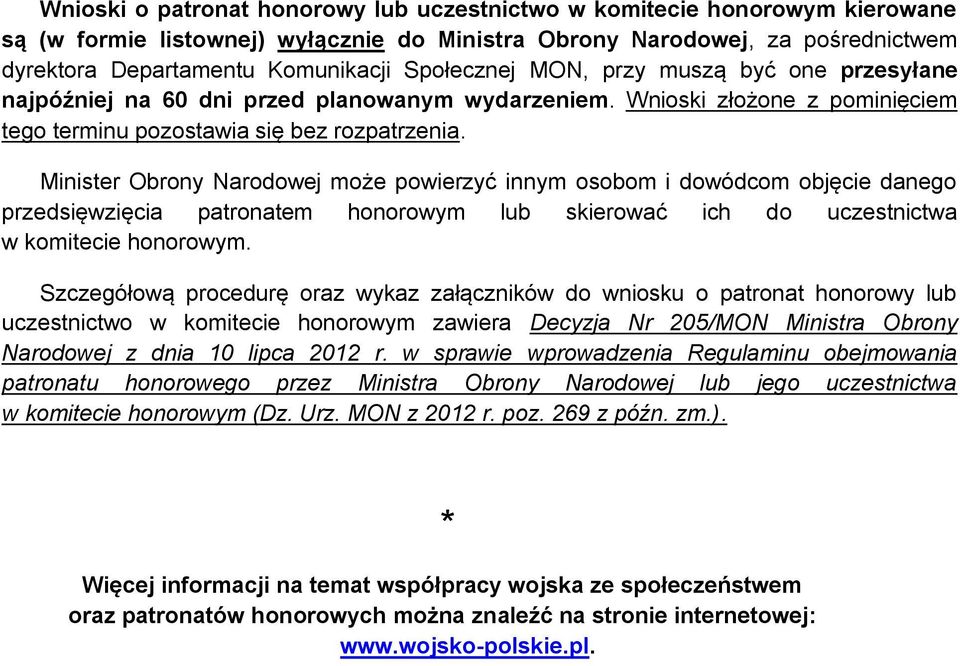 Wnioski o patronat honorowy lub uczestnictwo w komitecie honorowym kierowane są (w formie listownej) wyłącznie do Ministra Obrony Narodowej, za pośrednictwem dyrektora Departamentu Komunikacji Społecznej MON, przy muszą być one przesyłane najpóźniej na 60 dni przed planowanym wydarzeniem. Wnioski złożone z pominięciem tego terminu pozostawia się bez rozpatrzenia.

Minister Obrony Narodowej może powierzyć innym osobom i dowódcom objęcie danego przedsięwzięcia patronatem honorowym lub skierować ich do uczestnictwa w komitecie honorowym.

Szczegółową procedurę oraz wykaz załączników do wniosku o patronat honorowy lub uczestnictwo w komitecie honorowym zawiera Decyzja Nr 205/MON Ministra Obrony Narodowej z dnia 10 lipca 2012 r. w sprawie wprowadzenia Regulaminu obejmowania patronatu honorowego przez Ministra Obrony Narodowej lub jego uczestnictwa w komitecie honorowym (Dz. Urz. MON z 2012 r. poz. 269 z późn. zm.).

*

Więcej informacji na temat współpracy wojska ze społeczeństwem oraz patronatów honorowych można znaleźć na stronie internetowej: www.wojsko-polskie.pl.